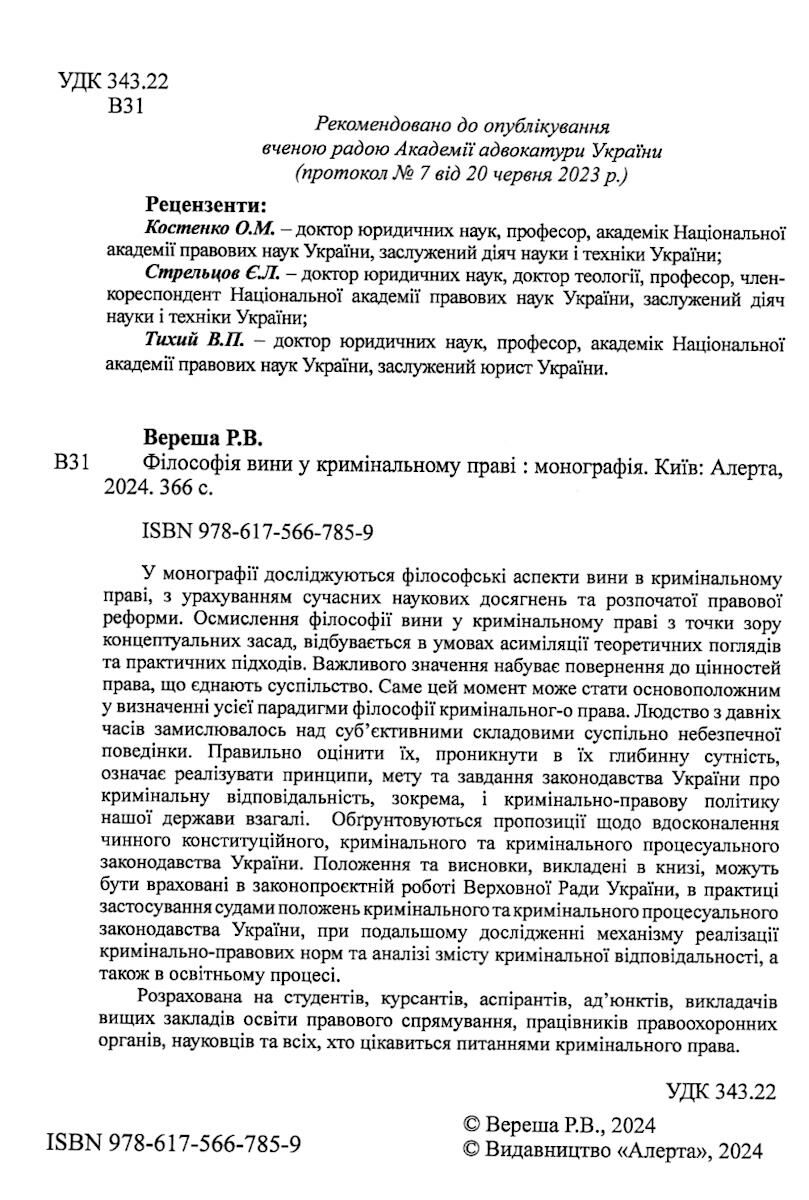 УДК 343.22
В31

Рекомендовано до опублікування вченою радою Академії адвокатури України (протокол № 7 від 20 червня 2023 р.)

Рецензенти:
Костенко О.М. – доктор юридичних наук, професор, академік Національної академії правових наук України, заслужений діяч науки і техніки України;
Стрельцов Є.Л. – доктор юридичних наук, доктор теології, професор, член-кореспондент Національної академії правових наук України, заслужений діяч науки і техніки України;
Тихий В.П. – доктор юридичних наук, професор, академік Національної академії правових наук України, заслужений юрист України.

Вереша Р.В.
В31 Філософія вини у кримінальному праві : монографія. Київ: Алерта, 2024. 366 с.

ISBN 978-617-566-785-9

У монографії досліджуються філософські аспекти вини в кримінальному праві, з урахуванням сучасних наукових досягнень та розпочатої правової реформи. Осмислення філософії вини у кримінальному праві з точки зору концептуальних засад, відбувається в умовах асиміляції теоретичних поглядів та практичних підходів. Важливого значення набуває повернення до цінностей права, що єднають суспільство. Саме цей момент може стати основоположним у визначенні усієї парадигми філософії кримінальног-о права. Людство з давніх часів замислювалось над суб'єктивними складовими суспільно небезпечної поведінки. Правильно оцінити їх, проникнути в їх глибинну сутність, означає реалізувати принципи, мету та завдання законодавства України про кримінальну відповідальність, зокрема, і кримінально-правову політику нашої держави взагалі. Обґрунтовуються пропозиції щодо вдосконалення чинного конституційного, кримінального та кримінального процесуального законодавства України. Положення та висновки, викладені в книзі, можуть бути враховані в законопроєктній роботі Верховної Ради України, в практиці застосування судами положень кримінального та кримінального процесуального законодавства України, при подальшому дослідженні механізму реалізації кримінально-правових норм та аналізі змісту кримінальної відповідальності, а також в освітньому процесі.

Розрахована на студентів, курсантів, аспірантів, ад'юнктів, викладачів вищих закладів освіти правового спрямування, працівників правоохоронних органів, науковців та всіх, хто цікавиться питаннями кримінального права.

УДК 343.22

ISBN 978-617-566-785-9
© Вереша Р.В., 2024
© Видавництво «Алерта», 2024